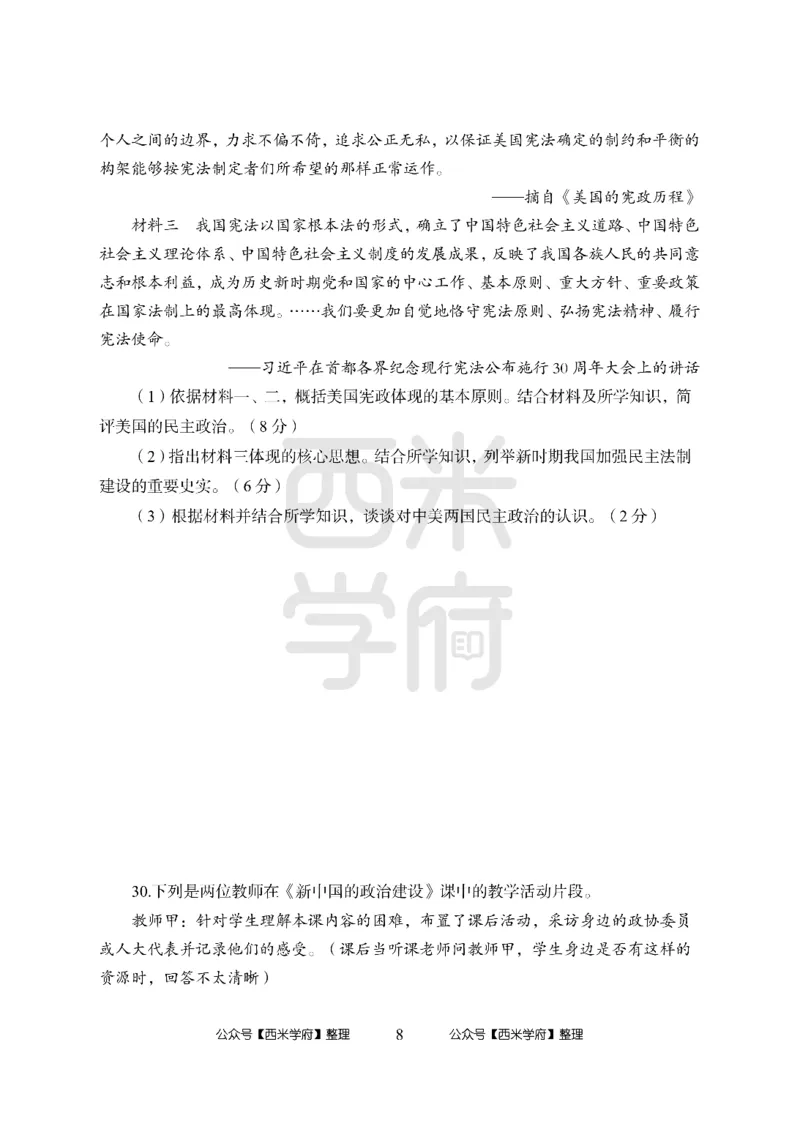 个人之间的边界，力求不偏不倚，追求公正无私，以保证美国宪法确定的制约和平衡的构架能够按宪法制定者们所希望的那样正常运作。

——摘自《美国的宪政历程》

材料三　我国宪法以国家根本法的形式，确立了中国特色社会主义道路、中国特色社会主义理论体系、中国特色社会主义制度的发展成果，反映了我国各族人民的共同意志和根本利益，成为历史新时期党和国家的中心工作、基本原则、重大方针、重要政策在国家法制上的最高体现。……我们要更加自觉地恪守宪法原则、弘扬宪法精神、履行宪法使命。

——习近平在首都各界纪念现行宪法公布施行30周年大会上的讲话

（1）依据材料一、二，概括美国宪政体现的基本原则。结合材料及所学知识，简评美国的民主政治。（8分）

（2）指出材料三体现的核心思想。结合所学知识，列举新时期我国加强民主法制建设的重要史实。（6分）

（3）根据材料并结合所学知识，谈谈对中美两国民主政治的认识。（2分）

西米学府

30.下列是两位教师在《新中国的政治建设》课中的教学活动片段。

教师甲：针对学生理解本课内容的困难，布置了课后活动，采访身边的政协委员或人大代表并记录他们的感受。（课后当听课老师问教师甲，学生身边是否有这样的资源时，回答不太清晰）

公众号【西米学府】整理　　8　　公众号【西米学府】整理